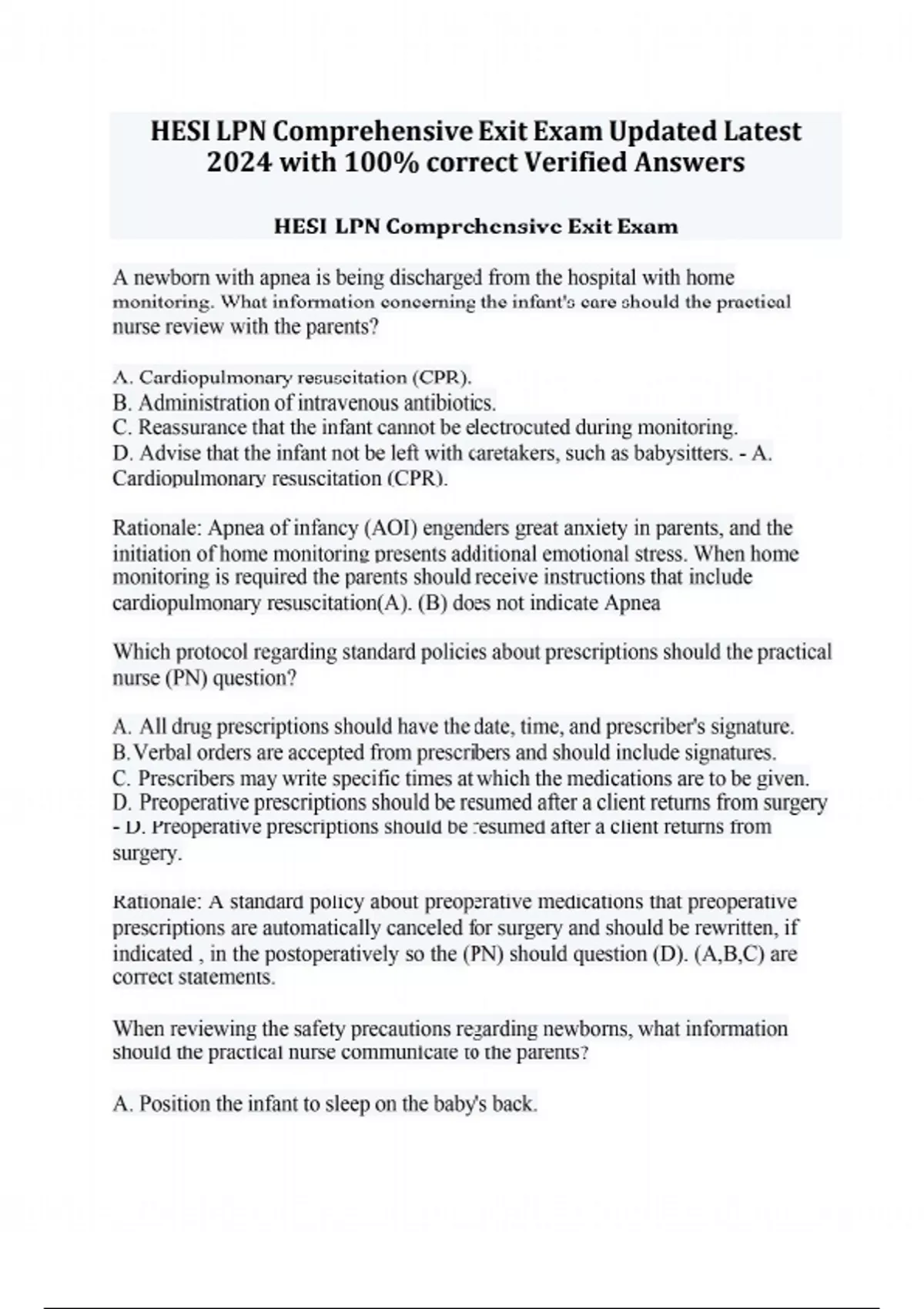 HESI LPN Comprehensive Exit Exam Updated Latest 2024 with 100% correct Verified Answers

HESI LPN Comprehensive Exit Exam

A newborn with apnea is being discharged from the hospital with home monitoring. What information concerning the infant's care should the practical nurse review with the parents?

A. Cardiopulmonary resuscitation (CPR).
B. Administration of intravenous antibiotics.
C. Reassurance that the infant cannot be electrocuted during monitoring.
D. Advise that the infant not be left with caretakers, such as babysitters. - A. Cardiopulmonary resuscitation (CPR).

Rationale: Apnea of infancy (AOI) engenders great anxiety in parents, and the initiation of home monitoring presents additional emotional stress. When home monitoring is required the parents should receive instructions that include cardiopulmonary resuscitation(A). (B) does not indicate Apnea

Which protocol regarding standard policies about prescriptions should the practical nurse (PN) question?

A. All drug prescriptions should have the date, time, and prescriber's signature.
B. Verbal orders are accepted from prescribers and should include signatures.
C. Prescribers may write specific times at which the medications are to be given.
D. Preoperative prescriptions should be resumed after a client returns from surgery - D. Preoperative prescriptions should be resumed after a client returns from surgery.

Rationale: A standard policy about preoperative medications that preoperative prescriptions are automatically canceled for surgery and should be rewritten, if indicated , in the postoperatively so the (PN) should question (D). (A,B,C) are correct statements.

When reviewing the safety precautions regarding newborns, what information should the practical nurse communicate to the parents?

A. Position the infant to sleep on the baby's back.